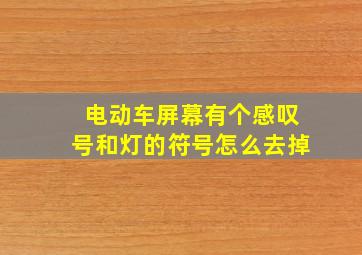 电动车屏幕有个感叹号和灯的符号怎么去掉